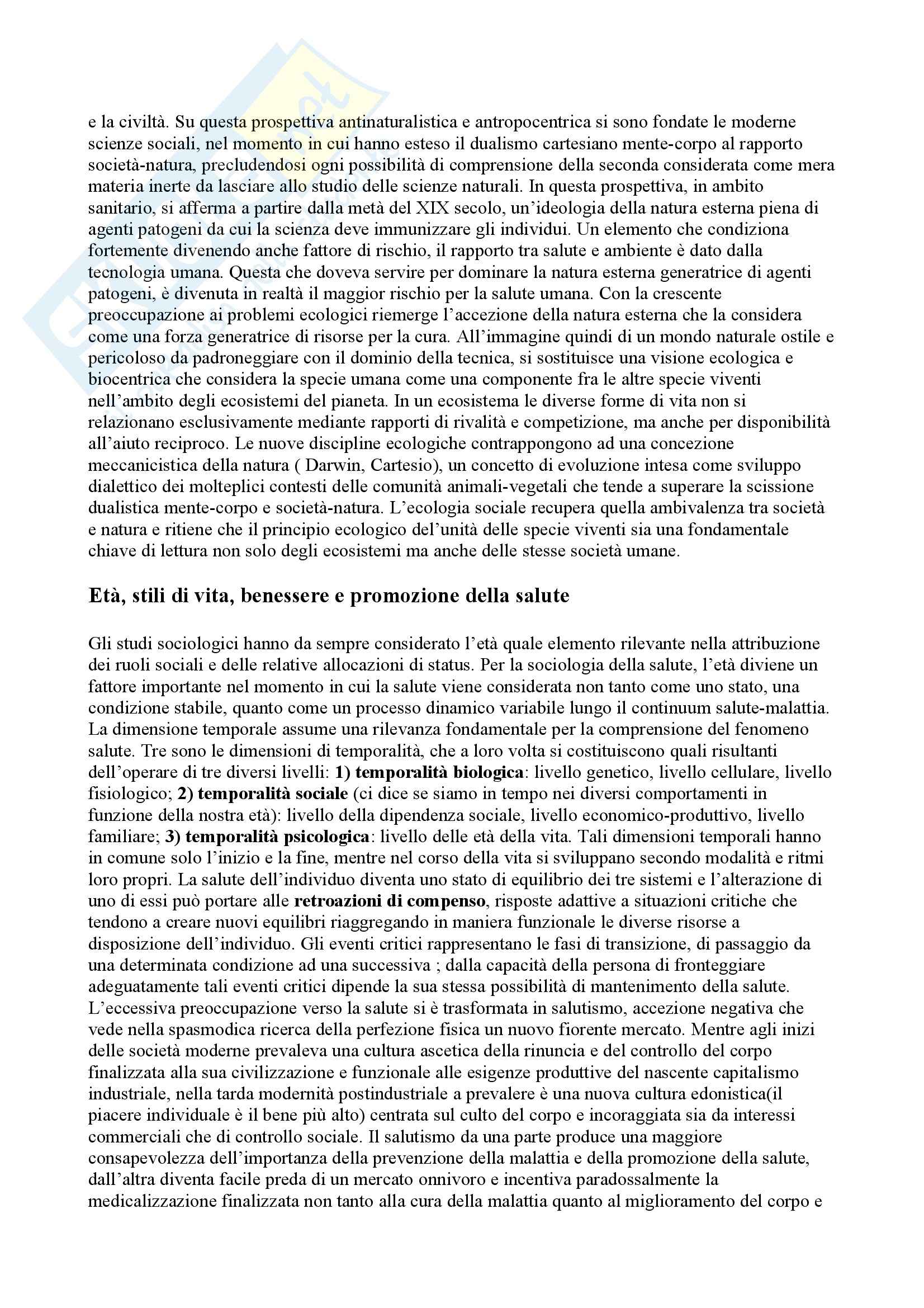 e la civiltà. Su questa prospettiva antinaturalistica e antropocentrica si sono fondate le moderne scienze sociali, nel momento in cui hanno esteso il dualismo cartesiano mente-corpo al rapporto società-natura, precludendosi ogni possibilità di comprensione della seconda considerata come mera materia inerte da lasciare allo studio delle scienze naturali. In questa prospettiva, in ambito sanitario, si afferma a partire dalla metà del XIX secolo, un'ideologia della natura esterna piena di agenti patogeni da cui la scienza deve immunizzare gli individui. Un elemento che condiziona fortemente divenendo anche fattore di rischio, il rapporto tra salute e ambiente è dato dalla tecnologia umana. Questa che doveva servire per dominare la natura esterna generatrice di agenti patogeni, è divenuta in realtà il maggior rischio per la salute umana. Con la crescente preoccupazione ai problemi ecologici riemerge l'accezione della natura esterna che la considera come una forza generatrice di risorse per la cura. All'immagine quindi di un mondo naturale ostile e pericoloso da padroneggiare con il dominio della tecnica, si sostituisce una visione ecologica e biocentrica che considera la specie umana come una componente fra le altre specie viventi nell'ambito degli ecosistemi del pianeta. In un ecosistema le diverse forme di vita non si relazionano esclusivamente mediante rapporti di rivalità e competizione, ma anche per disponibilità all'aiuto reciproco. Le nuove discipline ecologiche contrappongono ad una concezione meccanicistica della natura ( Darwin, Cartesio), un concetto di evoluzione intesa come sviluppo dialettico dei molteplici contesti delle comunità animali-vegetali che tende a superare la scissione dualistica mente-corpo e società-natura. L'ecologia sociale recupera quella ambivalenza tra società e natura e ritiene che il principio ecologico del'unità delle specie viventi sia una fondamentale chiave di lettura non solo degli ecosistemi ma anche delle stesse società umane.

Età, stili di vita, benessere e promozione della salute

Gli studi sociologici hanno da sempre considerato l'età quale elemento rilevante nella attribuzione dei ruoli sociali e delle relative allocazioni di status. Per la sociologia della salute, l'età diviene un fattore importante nel momento in cui la salute viene considerata non tanto come uno stato, una condizione stabile, quanto come un processo dinamico variabile lungo il continuum salute-malattia. La dimensione temporale assume una rilevanza fondamentale per la comprensione del fenomeno salute. Tre sono le dimensioni di temporalità, che a loro volta si costituiscono quali risultanti dell'operare di tre diversi livelli: 1) temporalità biologica: livello genetico, livello cellulare, livello fisiologico; 2) temporalità sociale (ci dice se siamo in tempo nei diversi comportamenti in funzione della nostra età): livello della dipendenza sociale, livello economico-produttivo, livello familiare; 3) temporalità psicologica: livello delle età della vita. Tali dimensioni temporali hanno in comune solo l'inizio e la fine, mentre nel corso della vita si sviluppano secondo modalità e ritmi loro propri. La salute dell'individuo diventa uno stato di equilibrio dei tre sistemi e l'alterazione di uno di essi può portare alle retroazioni di compenso, risposte adattive a situazioni critiche che tendono a creare nuovi equilibri riaggregando in maniera funzionale le diverse risorse a disposizione dell'individuo. Gli eventi critici rappresentano le fasi di transizione, di passaggio da una determinata condizione ad una successiva ; dalla capacità della persona di fronteggiare adeguatamente tali eventi critici dipende la sua stessa possibilità di mantenimento della salute. L'eccessiva preoccupazione verso la salute si è trasformata in salutismo, accezione negativa che vede nella spasmodica ricerca della perfezione fisica un nuovo fiorente mercato. Mentre agli inizi delle società moderne prevaleva una cultura ascetica della rinuncia e del controllo del corpo finalizzata alla sua civilizzazione e funzionale alle esigenze produttive del nascente capitalismo industriale, nella tarda modernità postindustriale a prevalere è una nuova cultura edonistica(il piacere individuale è il bene più alto) centrata sul culto del corpo e incoraggiata sia da interessi commerciali che di controllo sociale. Il salutismo da una parte produce una maggiore consapevolezza dell'importanza della prevenzione della malattia e della promozione della salute, dall'altra diventa facile preda di un mercato onnivoro e incentiva paradossalmente la medicalizzazione finalizzata non tanto alla cura della malattia quanto al miglioramento del corpo e